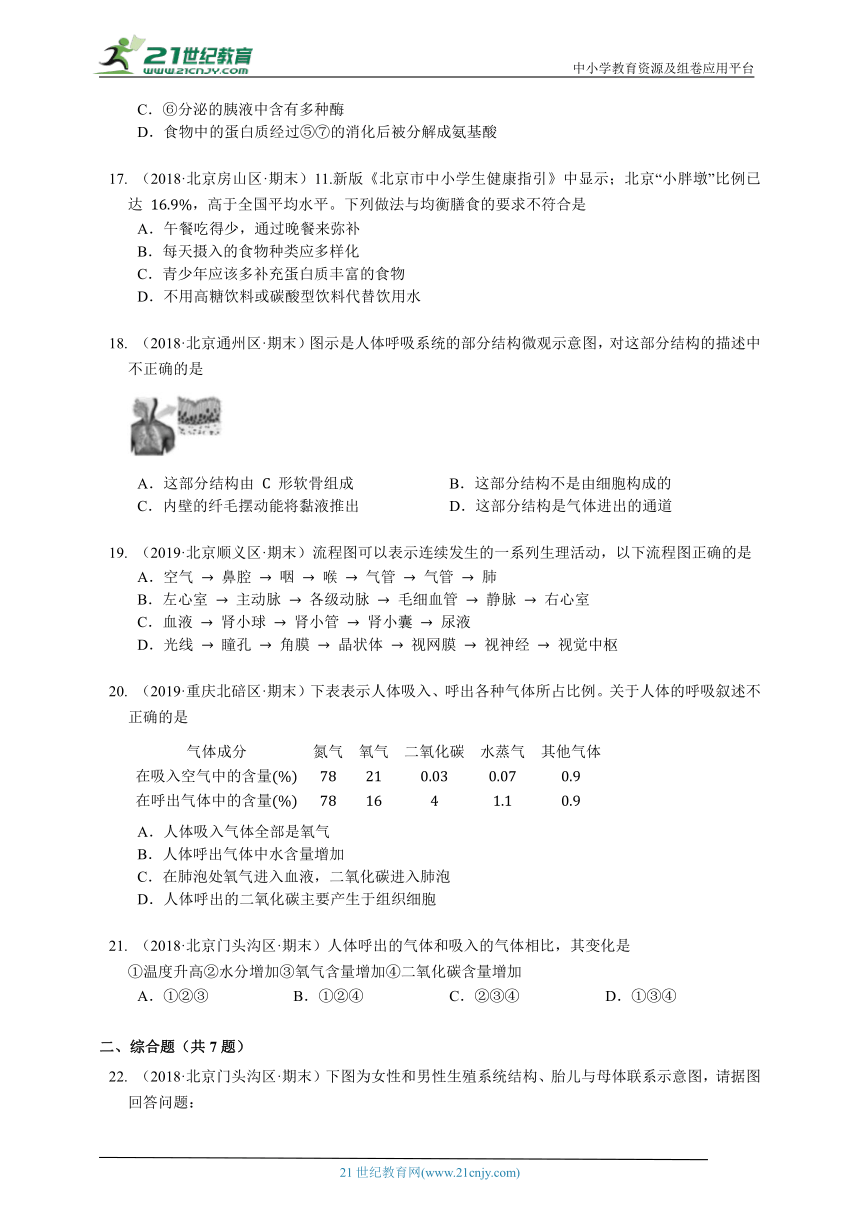 21世纪教育
www.21cnjy.com

中小学教育资源及组卷应用平台

C．⑥分泌的胰液中含有多种酶
D．食物中的蛋白质经过⑤⑦的消化后被分解成氨基酸

17. （2018·北京房山区·期末）11.新版《北京市中小学生健康指引》中显示；北京“小胖墩”比例已达 16.9%，高于全国平均水平。下列做法与均衡膳食的要求不符合是
A．午餐吃得少，通过晚餐来弥补
B．每天摄入的食物种类应多样化
C．青少年应该多补充蛋白质丰富的食物
D．不用高糖饮料或碳酸型饮料代替饮用水

18. （2018·北京通州区·期末）图示是人体呼吸系统的部分结构微观示意图，对这部分结构的描述中不正确的是

A．这部分结构由 C 形软骨组成
B．这部分结构不是由细胞构成的
C．内壁的纤毛摆动能将黏液推出
D．这部分结构是气体进出的通道

19. （2019·北京顺义区·期末）流程图可以表示连续发生的一系列生理活动，以下流程图正确的是
A．空气 → 鼻腔 → 咽 → 喉 → 气管 → 气管 → 肺
B．左心室 → 主动脉 → 各级动脉 → 毛细血管 → 静脉 → 右心室
C．血液 → 肾小球 → 肾小管 → 肾小囊 → 尿液
D．光线 → 瞳孔 → 角膜 → 晶状体 → 视网膜 → 视神经 → 视觉中枢

20. （2019·重庆北碚区·期末）下表表示人体吸入、呼出各种气体所占比例。关于人体的呼吸叙述不正确的是

| 气体成分 | 氮气 | 氧气 | 二氧化碳 | 水蒸气 | 其他气体 |
|---|---|---|---|---|---|
| 在吸入空气中的含量(%) | 78 | 21 | 0.03 | 0.07 | 0.9 |
| 在呼出气体中的含量(%) | 78 | 16 | 4 | 1.1 | 0.9 |

A．人体吸入气体全部是氧气
B．人体呼出气体中水含量增加
C．在肺泡处氧气进入血液，二氧化碳进入肺泡
D．人体呼出的二氧化碳主要产生于组织细胞

21. （2018·北京门头沟区·期末）人体呼出的气体和吸入的气体相比，其变化是
①温度升高②水分增加③氧气含量增加④二氧化碳含量增加
A．①②③
B．①②④
C．②③④
D．①③④

二、综合题（共 7 题）

22. （2018·北京门头沟区·期末）下图为女性和男性生殖系统结构、胎儿与母体联系示意图，请据图回答问题：

21 世纪教育网(www.21cnjy.com)